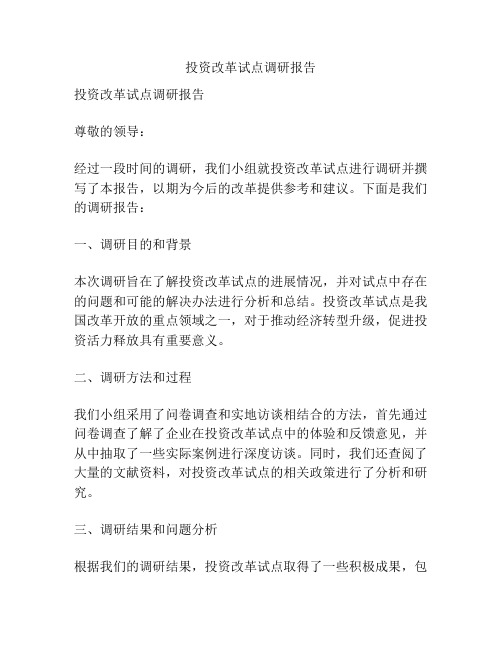 投资改革试点调研报告

投资改革试点调研报告

尊敬的领导：

经过一段时间的调研，我们小组就投资改革试点进行调研并撰写了本报告，以期为今后的改革提供参考和建议。下面是我们的调研报告：

一、调研目的和背景

本次调研旨在了解投资改革试点的进展情况，并对试点中存在的问题和可能的解决办法进行分析和总结。投资改革试点是我国改革开放的重点领域之一，对于推动经济转型升级，促进投资活力释放具有重要意义。

二、调研方法和过程

我们小组采用了问卷调查和实地访谈相结合的方法，首先通过问卷调查了解了企业在投资改革试点中的体验和反馈意见，并从中抽取了一些实际案例进行深度访谈。同时，我们还查阅了大量的文献资料，对投资改革试点的相关政策进行了分析和研究。

三、调研结果和问题分析

根据我们的调研结果，投资改革试点取得了一些积极成果，包